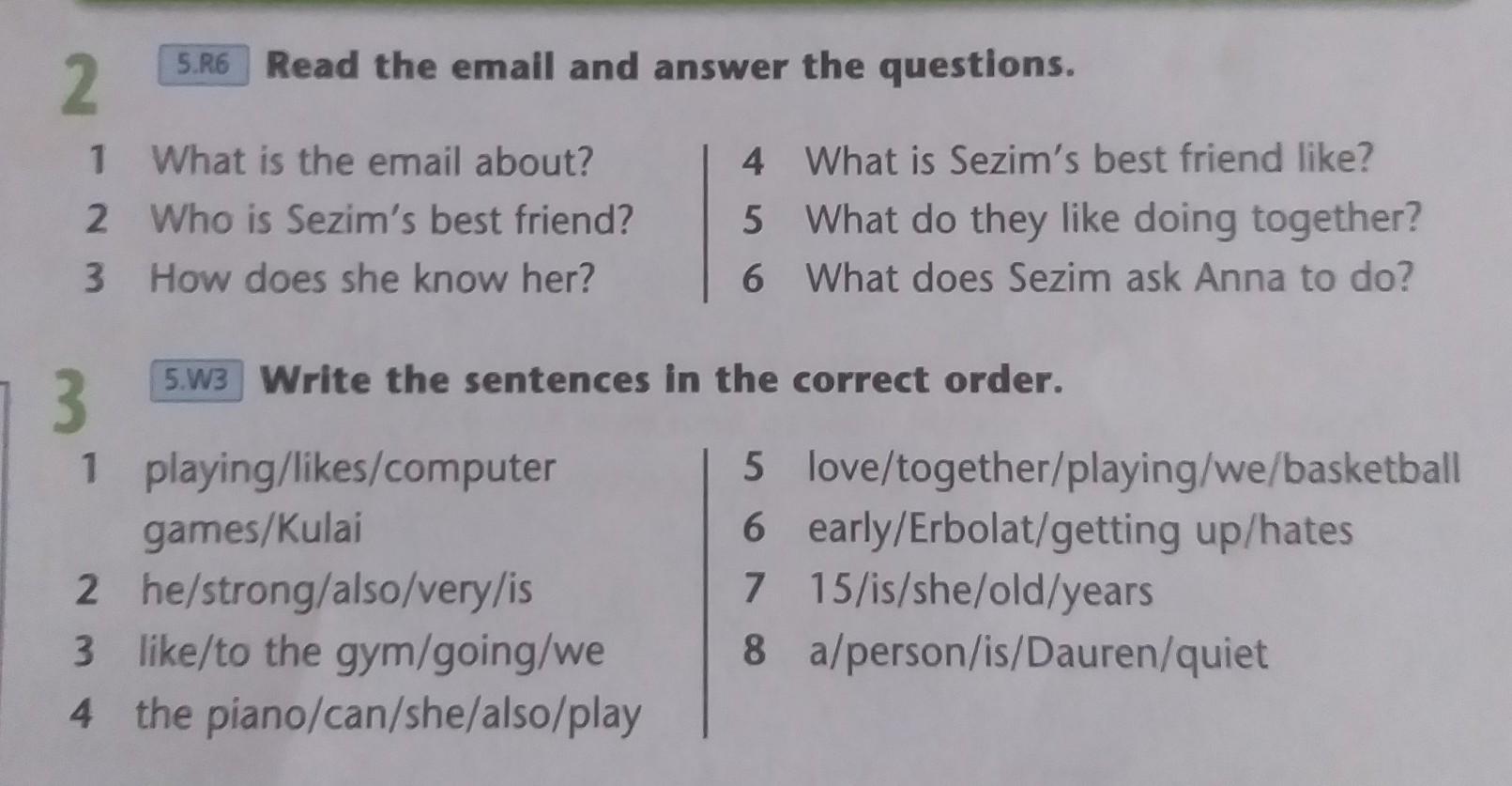 2

5.R6 Read the email and answer the questions.

1 What is the email about?
2 Who is Sezim's best friend?
3 How does she know her?

4 What is Sezim's best friend like?
5 What do they like doing together?
6 What does Sezim ask Anna to do?

3

5.W3 Write the sentences in the correct order.

1 playing/likes/computer games/Kulai
2 he/strong/also/very/is
3 like/to the gym/going/we
4 the piano/can/she/also/play

5 love/together/playing/we/basketball
6 early/Erbolat/getting up/hates
7 15/is/she/old/years
8 a/person/is/Dauren/quiet